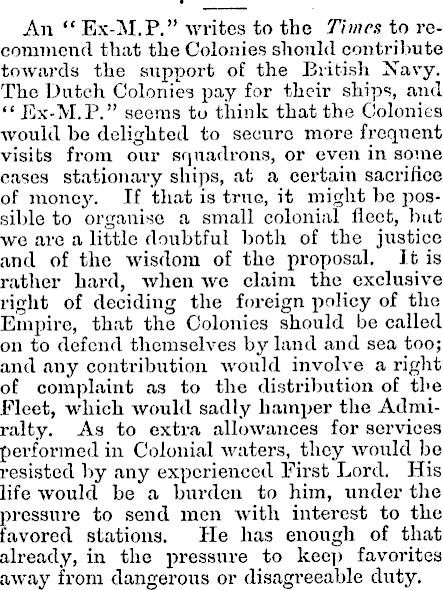 An "Ex-M.P." writes to the Times to recommend that the Colonies should contribute towards the support of the British Navy. The Dutch Colonies pay for their ships, and "Ex-M.P." seems to think that the Colonies would be delighted to secure more frequent visits from our squadrons, or even in some cases stationary ships, at a certain sacrifice of money. If that is true, it might be possible to organise a small colonial fleet, but we are a little doubtful both of the justice and of the wisdom of the proposal. It is rather hard, when we claim the exclusive right of deciding the foreign policy of the Empire, that the Colonies should be called on to defend themselves by land and sea too; and any contribution would involve a right of complaint as to the distribution of the Fleet, which would sadly hamper the Admiralty. As to extra allowances for services performed in Colonial waters, they would be resisted by any experienced First Lord. His life would be a burden to him, under the pressure to send men with interest to the favored stations. He has enough of that already, in the pressure to keep favorites away from dangerous or disagreeable duty.